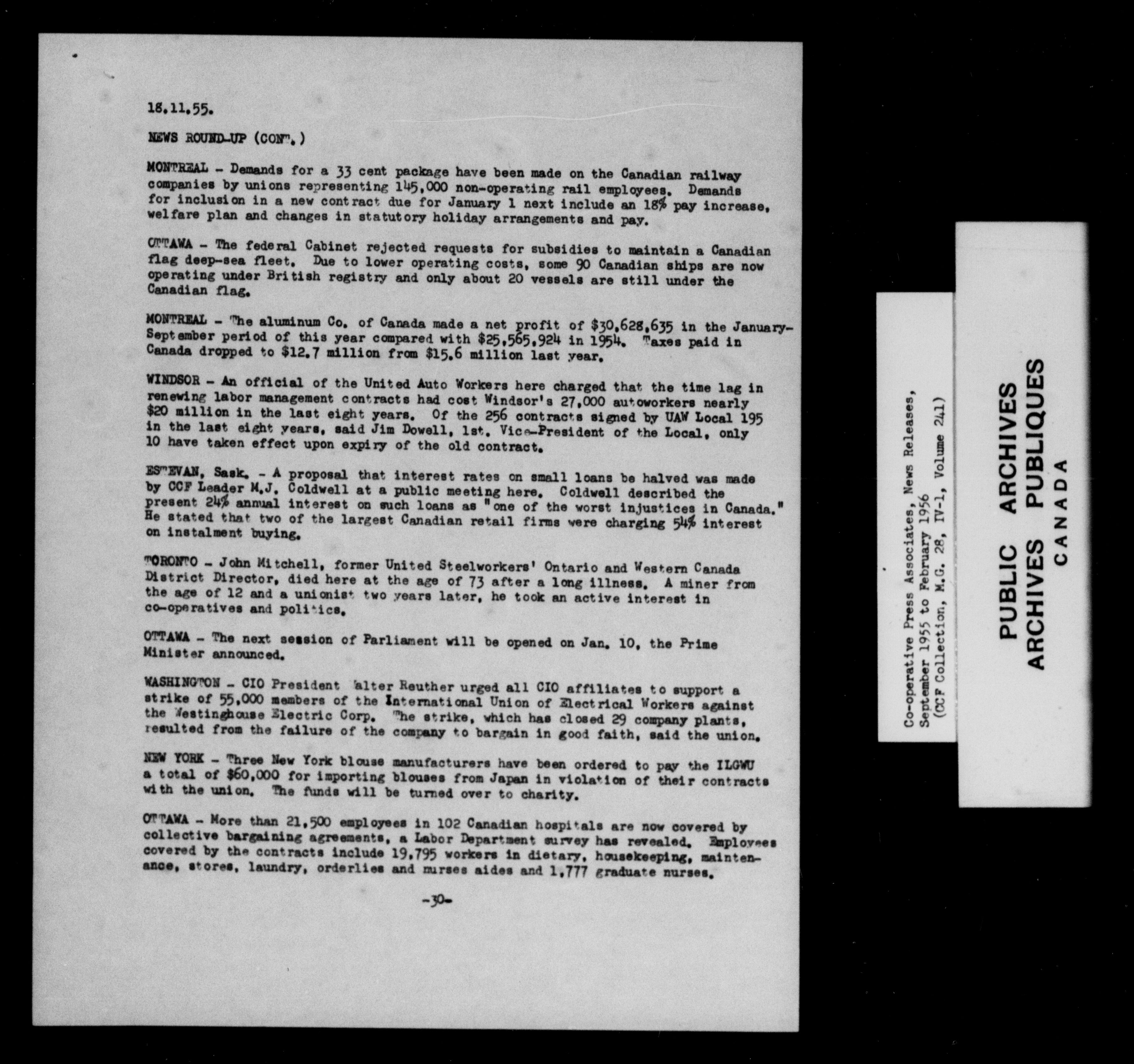 18.11.55.

NEWS ROUND-UP (CONT.)

MONTREAL - Demands for a 33 cent package have been made on the Canadian railway companies by unions representing 145,000 non-operating rail employees. Demands for inclusion in a new contract due for January 1 next include an 18% pay increase, welfare plan and changes in statutory holiday arrangements and pay.

OTTAWA - The federal Cabinet rejected requests for subsidies to maintain a Canadian flag deep-sea fleet. Due to lower operating costs, some 90 Canadian ships are now operating under British registry and only about 20 vessels are still under the Canadian flag.

MONTREAL - The aluminum Co. of Canada made a net profit of $30,628,635 in the January-September period of this year compared with $25,565,924 in 1954. Taxes paid in Canada dropped to $12.7 million from $15.6 million last year.

WINDSOR - An official of the United Auto Workers here charged that the time lag in renewing labor management contracts had cost Windsor's 27,000 autoworkers nearly $20 million in the last eight years. Of the 256 contracts signed by UAW Local 195 in the last eight years, said Jim Dowell, 1st. Vice-President of the Local, only 10 have taken effect upon expiry of the old contract.

ESTEVAN, Sask. - A proposal that interest rates on small loans be halved was made by CCF Leader M.J. Coldwell at a public meeting here. Coldwell described the present 24% annual interest on such loans as "one of the worst injustices in Canada." He stated that two of the largest Canadian retail firms were charging 54% interest on instalment buying.

TORONTO - John Mitchell, former United Steelworkers' Ontario and Western Canada District Director, died here at the age of 73 after a long illness. A miner from the age of 12 and a unionist two years later, he took an active interest in co-operatives and politics.

OTTAWA - The next session of Parliament will be opened on Jan. 10, the Prime Minister announced.

WASHINGTON - CIO President Walter Reuther urged all CIO affiliates to support a strike of 55,000 members of the International Union of Electrical Workers against the Westinghouse Electric Corp. The strike, which has closed 29 company plants, resulted from the failure of the company to bargain in good faith, said the union.

NEW YORK - Three New York blouse manufacturers have been ordered to pay the ILGWU a total of $60,000 for importing blouses from Japan in violation of their contracts with the union. The funds will be turned over to charity.

OTTAWA - More than 21,500 employees in 102 Canadian hospitals are now covered by collective bargaining agreements, a Labor Department survey has revealed. Employees covered by the contracts include 19,795 workers in dietary, housekeeping, maintenance, stores, laundry, orderlies and nurses aides and 1,777 graduate nurses.

-30-

Co-operative Press Associates, News Releases, September 1955 to February 1956 (CCF Collection, M.G. 28, IV-1, Volume 241)

PUBLIC ARCHIVES
ARCHIVES PUBLIQUES
CANADA